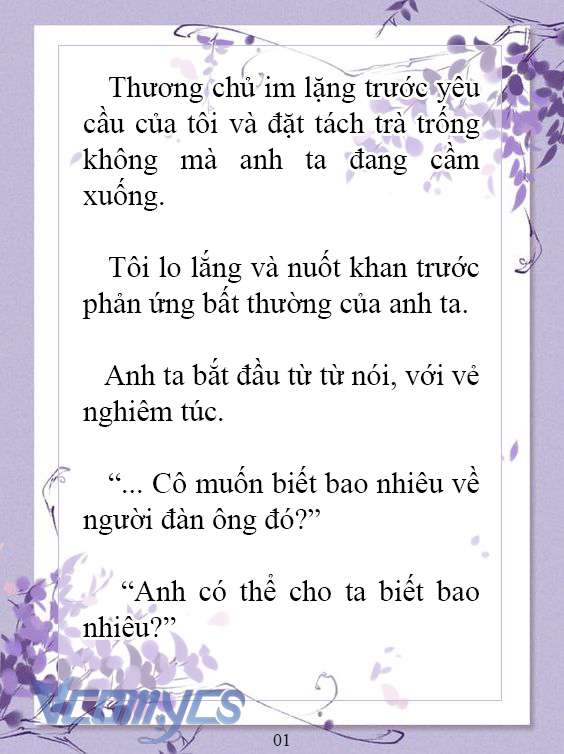 Thương chủ im lặng trước yêu cầu của tôi và đặt tách trà trống không mà anh ta đang cầm xuống.

Tôi lo lắng và nuốt khan trước phản ứng bất thường của anh ta.

Anh ta bắt đầu từ từ nói, với vẻ nghiêm túc.

“... Cô muốn biết bao nhiêu về người đàn ông đó?”

“Anh có thể cho ta biết bao nhiêu?”

Vcomycs

01